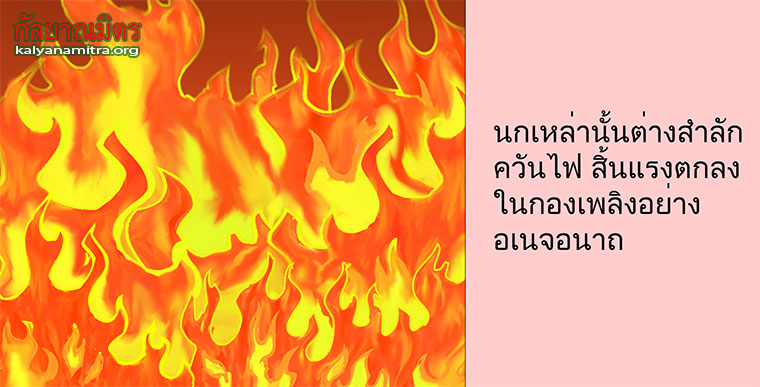 กัลยาณมิตร
kalyanamitra.org

นกเหล่านั้นต่างสำลักควันไฟ สิ้นแรงตกลงในกองเพลิงอย่างอเนจอนาถ